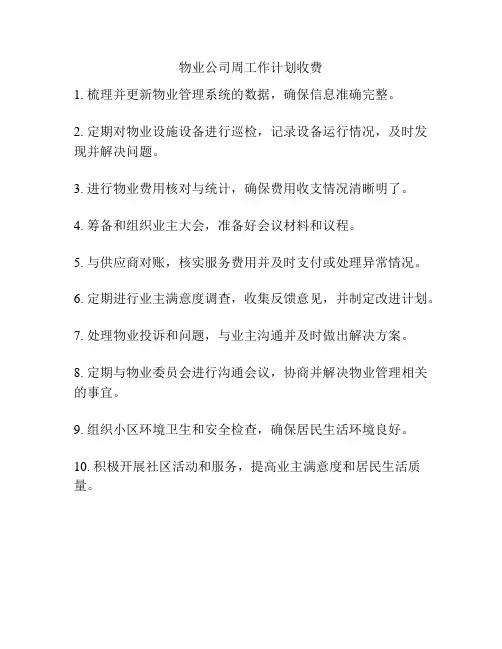 物业公司周工作计划收费

1. 梳理并更新物业管理系统的数据，确保信息准确完整。

2. 定期对物业设施设备进行巡检，记录设备运行情况，及时发现并解决问题。

3. 进行物业费用核对与统计，确保费用收支情况清晰明了。

4. 筹备和组织业主大会，准备好会议材料和议程。

5. 与供应商对账，核实服务费用并及时支付或处理异常情况。

6. 定期进行业主满意度调查，收集反馈意见，并制定改进计划。

7. 处理物业投诉和问题，与业主沟通并及时做出解决方案。

8. 定期与物业委员会进行沟通会议，协商并解决物业管理相关的事宜。

9. 组织小区环境卫生和安全检查，确保居民生活环境良好。

10. 积极开展社区活动和服务，提高业主满意度和居民生活质量。